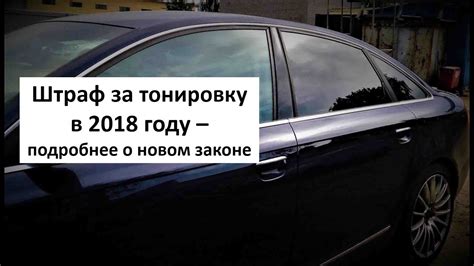 Штраф за тонировку
в 2018 году –
подробнее о новом законе